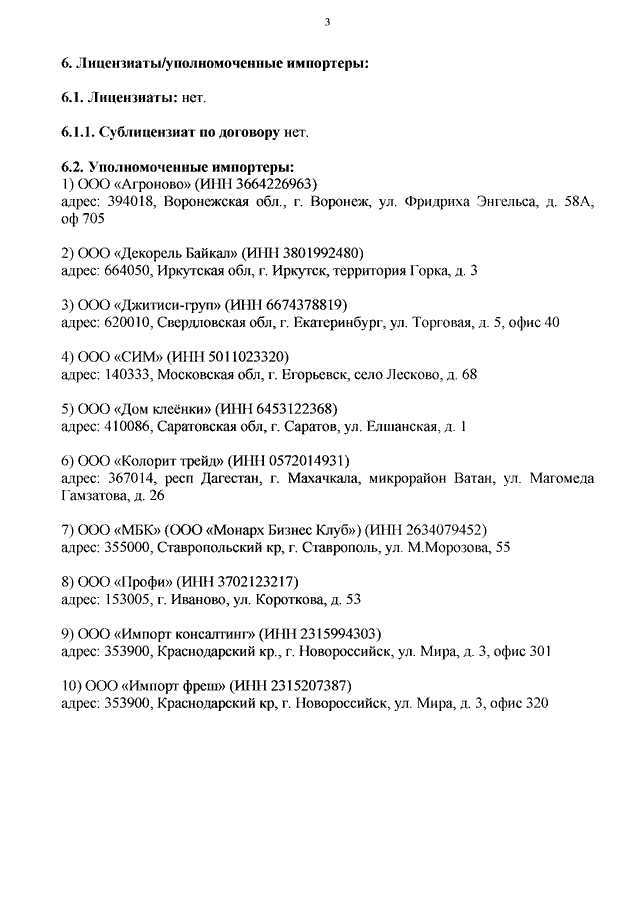 3

6. Лицензиаты/уполномоченные импортеры:

6.1. Лицензиаты: нет.

6.1.1. Сублицензиат по договору нет.

6.2. Уполномоченные импортеры:
1) ООО «Агроново» (ИНН 3664226963)
адрес: 394018, Воронежская обл., г. Воронеж, ул. Фридриха Энгельса, д. 58А, оф 705

2) ООО «Декорель Байкал» (ИНН 3801992480)
адрес: 664050, Иркутская обл, г. Иркутск, территория Горка, д. 3

3) ООО «Джитиси-груп» (ИНН 6674378819)
адрес: 620010, Свердловская обл, г. Екатеринбург, ул. Торговая, д. 5, офис 40

4) ООО «СИМ» (ИНН 5011023320)
адрес: 140333, Московская обл, г. Егорьевск, село Лесково, д. 68

5) ООО «Дом клеёнки» (ИНН 6453122368)
адрес: 410086, Саратовская обл, г. Саратов, ул. Елшанская, д. 1

6) ООО «Колорит трейд» (ИНН 0572014931)
адрес: 367014, респ Дагестан, г. Махачкала, микрорайон Ватан, ул. Магомеда Гамзатова, д. 26

7) ООО «МБК» (ООО «Монарх Бизнес Клуб») (ИНН 2634079452)
адрес: 355000, Ставропольский кр, г. Ставрополь, ул. М.Морозова, 55

8) ООО «Профи» (ИНН 3702123217)
адрес: 153005, г. Иваново, ул. Короткова, д. 53

9) ООО «Импорт консалтинг» (ИНН 2315994303)
адрес: 353900, Краснодарский кр., г. Новороссийск, ул. Мира, д. 3, офис 301

10) ООО «Импорт фреш» (ИНН 2315207387)
адрес: 353900, Краснодарский кр, г. Новороссийск, ул. Мира, д. 3, офис 320